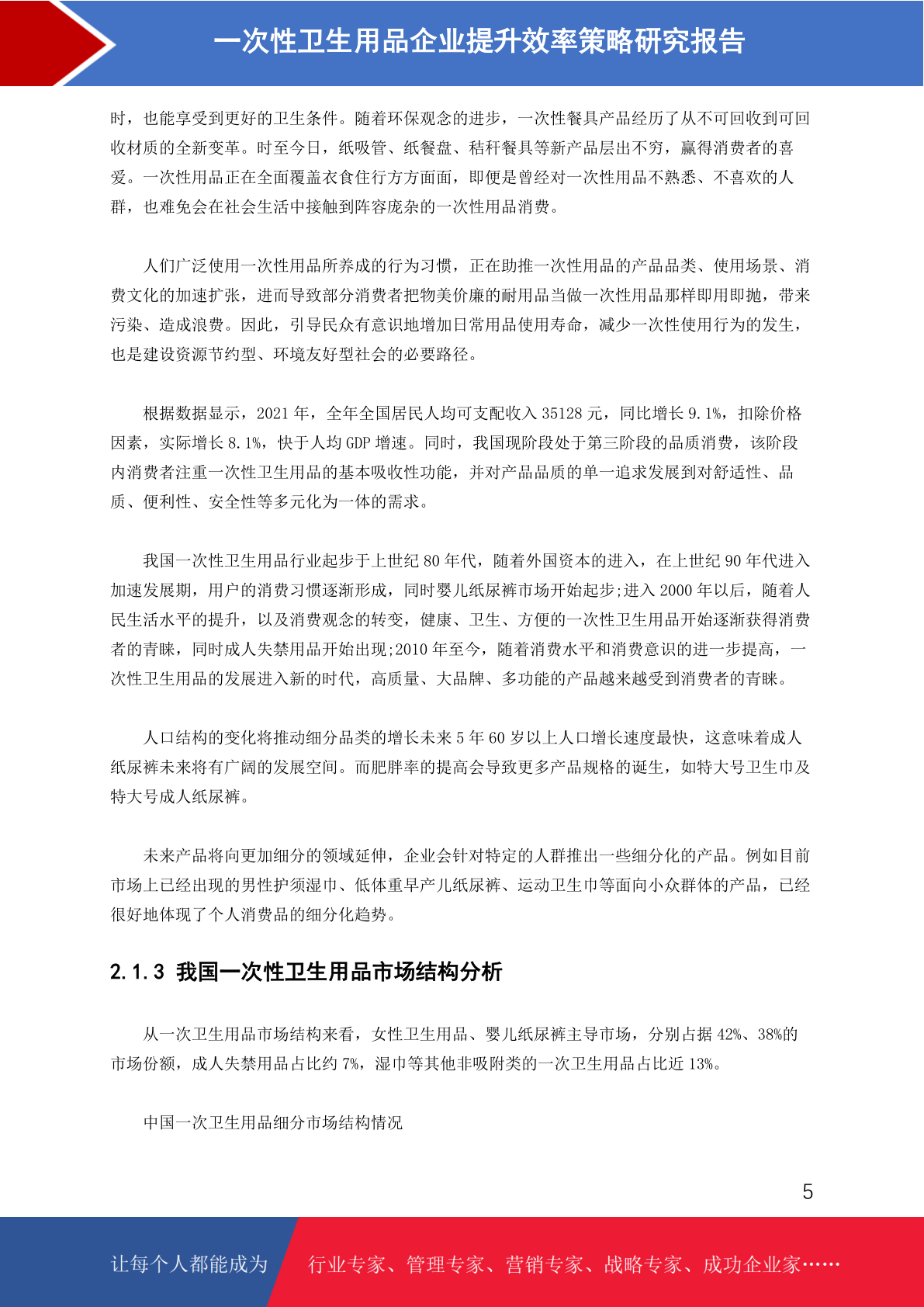 一次性卫生用品企业提升效率策略研究报告

时，也能享受到更好的卫生条件。随着环保观念的进步，一次性餐具产品经历了从不可回收到可回收材质的全新变革。时至今日，纸吸管、纸餐盘、秸秆餐具等新产品层出不穷，赢得消费者的喜爱。一次性用品正在全面覆盖衣食住行方方面面，即便是曾经对一次性用品不熟悉、不喜欢的人群，也难免会在社会生活中接触到阵容庞杂的一次性用品消费。

人们广泛使用一次性用品所养成的行为习惯，正在助推一次性用品的产品品类、使用场景、消费文化的加速扩张，进而导致部分消费者把物美价廉的耐用品当做一次性用品那样即用即抛，带来污染、造成浪费。因此，引导民众有意识地增加日常用品使用寿命，减少一次性使用行为的发生，也是建设资源节约型、环境友好型社会的必要路径。

根据数据显示，2021 年，全年全国居民人均可支配收入 35128 元，同比增长 9.1%，扣除价格因素，实际增长 8.1%，快于人均 GDP 增速。同时，我国现阶段处于第三阶段的品质消费，该阶段内消费者注重一次性卫生用品的基本吸收性功能，并对产品品质的单一追求发展到对舒适性、品质、便利性、安全性等多元化为一体的需求。

我国一次性卫生用品行业起步于上世纪 80 年代，随着外国资本的进入，在上世纪 90 年代进入加速发展期，用户的消费习惯逐渐形成，同时婴儿纸尿裤市场开始起步;进入 2000 年以后，随着人民生活水平的提升，以及消费观念的转变，健康、卫生、方便的一次性卫生用品开始逐渐获得消费者的青睐，同时成人失禁用品开始出现;2010 年至今，随着消费水平和消费意识的进一步提高，一次性卫生用品的发展进入新的时代，高质量、大品牌、多功能的产品越来越受到消费者的青睐。

人口结构的变化将推动细分品类的增长未来 5 年 60 岁以上人口增长速度最快，这意味着成人纸尿裤未来将有广阔的发展空间。而肥胖率的提高会导致更多产品规格的诞生，如特大号卫生巾及特大号成人纸尿裤。

未来产品将向更加细分的领域延伸，企业会针对特定的人群推出一些细分化的产品。例如目前市场上已经出现的男性护须湿巾、低体重早产儿纸尿裤、运动卫生巾等面向小众群体的产品，已经很好地体现了个人消费品的细分化趋势。

2.1.3 我国一次性卫生用品市场结构分析

从一次卫生用品市场结构来看，女性卫生用品、婴儿纸尿裤主导市场，分别占据 42%、38%的市场份额，成人失禁用品占比约 7%，湿巾等其他非吸附类的一次卫生用品占比近 13%。

中国一次卫生用品细分市场结构情况

5

让每个人都能成为 行业专家、管理专家、营销专家、战略专家、成功企业家……